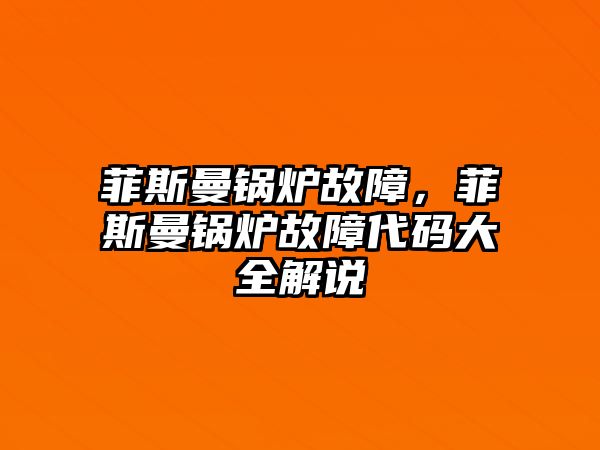 菲斯曼锅炉故障，菲斯曼锅炉故障代码大全解说